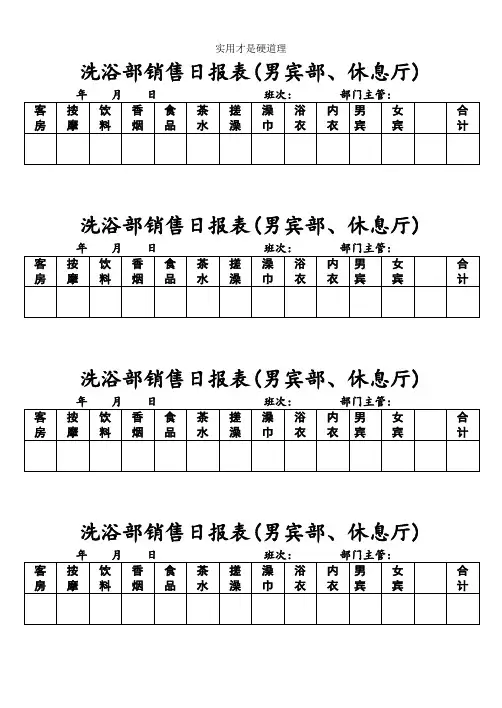 实用才是硬道理

洗浴部销售日报表(男宾部、休息厅)

年　月　日　　班次:　　部门主管:

| 客房 | 按摩 | 饮料 | 香烟 | 食品 | 茶水 | 搓澡 | 澡巾 | 浴衣 | 内衣 | 男宾 | 女宾 |  | 合计 |
|---|---|---|---|---|---|---|---|---|---|---|---|---|---|
|  |  |  |  |  |  |  |  |  |  |  |  |  |  |

洗浴部销售日报表(男宾部、休息厅)

年　月　日　　班次:　　部门主管:

| 客房 | 按摩 | 饮料 | 香烟 | 食品 | 茶水 | 搓澡 | 澡巾 | 浴衣 | 内衣 | 男宾 | 女宾 |  | 合计 |
|---|---|---|---|---|---|---|---|---|---|---|---|---|---|
|  |  |  |  |  |  |  |  |  |  |  |  |  |  |

洗浴部销售日报表(男宾部、休息厅)

年　月　日　　班次:　　部门主管:

| 客房 | 按摩 | 饮料 | 香烟 | 食品 | 茶水 | 搓澡 | 澡巾 | 浴衣 | 内衣 | 男宾 | 女宾 |  | 合计 |
|---|---|---|---|---|---|---|---|---|---|---|---|---|---|
|  |  |  |  |  |  |  |  |  |  |  |  |  |  |

洗浴部销售日报表(男宾部、休息厅)

年　月　日　　班次:　　部门主管:

| 客房 | 按摩 | 饮料 | 香烟 | 食品 | 茶水 | 搓澡 | 澡巾 | 浴衣 | 内衣 | 男宾 | 女宾 |  | 合计 |
|---|---|---|---|---|---|---|---|---|---|---|---|---|---|
|  |  |  |  |  |  |  |  |  |  |  |  |  |  |